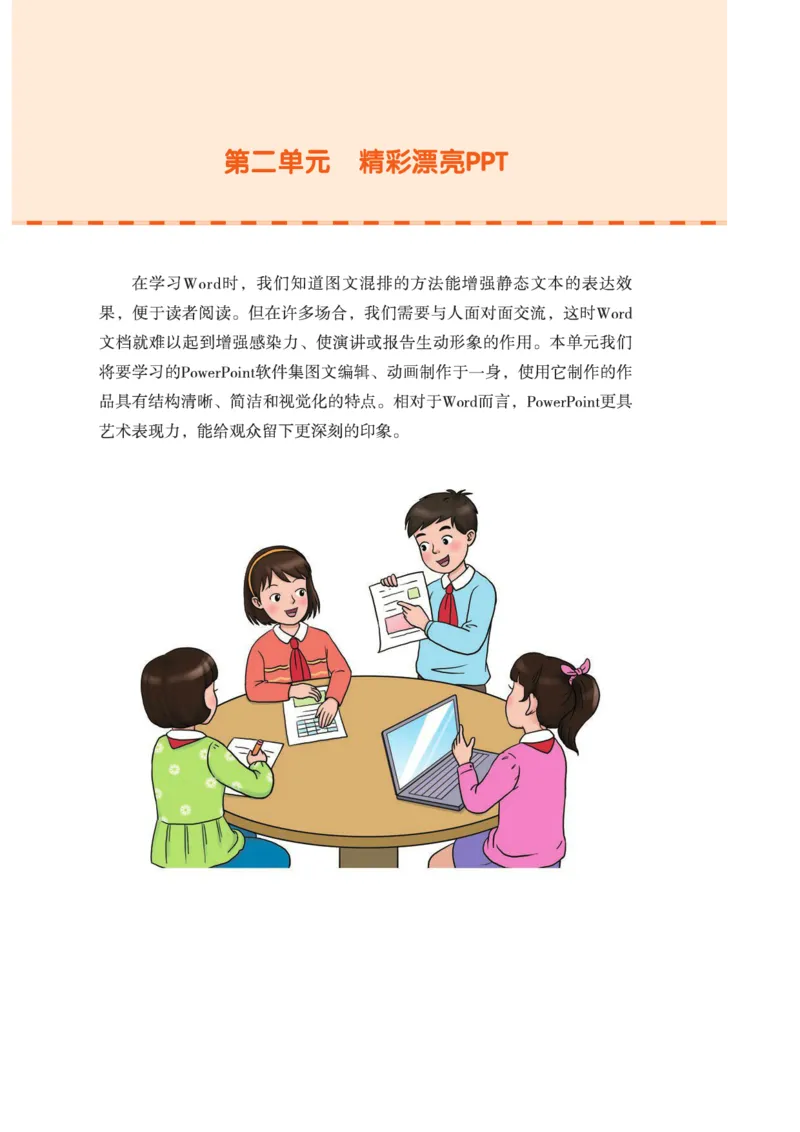 第二单元　精彩漂亮PPT

在学习Word时，我们知道图文混排的方法能增强静态文本的表达效果，便于读者阅读。但在许多场合，我们需要与人面对面交流，这时Word文档就难以起到增强感染力、使演讲或报告生动形象的作用。本单元我们将要学习的PowerPoint软件集图文编辑、动画制作于一身，使用它制作的作品具有结构清晰、简洁和视觉化的特点。相对于Word而言，PowerPoint更具艺术表现力，能给观众留下更深刻的印象。